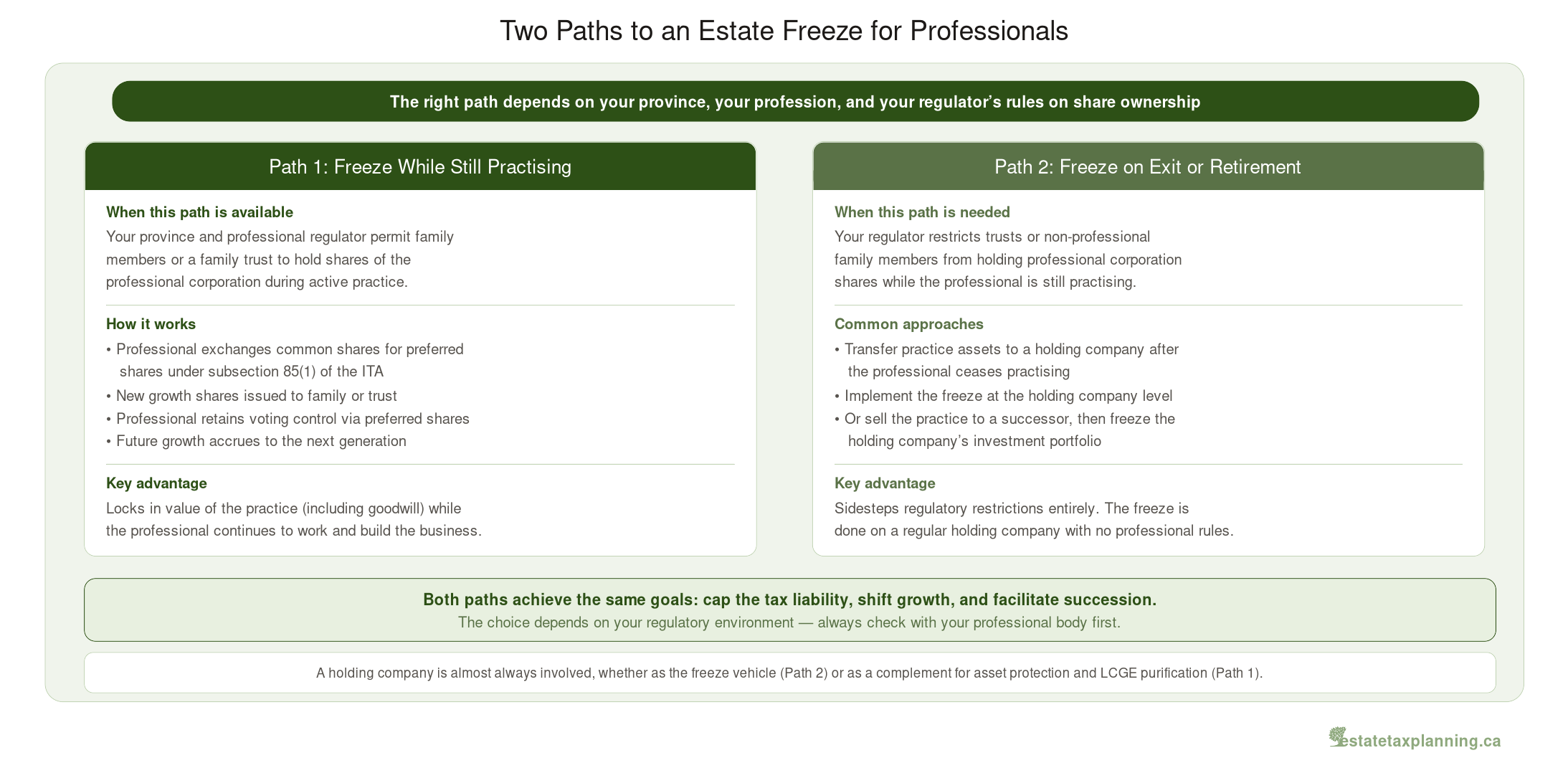 Two Paths to an Estate Freeze for Professionals

The right path depends on your province, your profession, and your regulator's rules on share ownership

Path 1: Freeze While Still Practising

When this path is available
Your province and professional regulator permit family members or a family trust to hold shares of the professional corporation during active practice.

How it works
• Professional exchanges common shares for preferred shares under subsection 85(1) of the ITA
• New growth shares issued to family or trust
• Professional retains voting control via preferred shares
• Future growth accrues to the next generation

Key advantage
Locks in value of the practice (including goodwill) while the professional continues to work and build the business.

Path 2: Freeze on Exit or Retirement

When this path is needed
Your regulator restricts trusts or non-professional family members from holding professional corporation shares while the professional is still practising.

Common approaches
• Transfer practice assets to a holding company after the professional ceases practising
• Implement the freeze at the holding company level
• Or sell the practice to a successor, then freeze the holding company's investment portfolio

Key advantage
Sidesteps regulatory restrictions entirely. The freeze is done on a regular holding company with no professional rules.

Both paths achieve the same goals: cap the tax liability, shift growth, and facilitate succession.
The choice depends on your regulatory environment — always check with your professional body first.

A holding company is almost always involved, whether as the freeze vehicle (Path 2) or as a complement for asset protection and LCGE purification (Path 1).

estatetaxplanning.ca